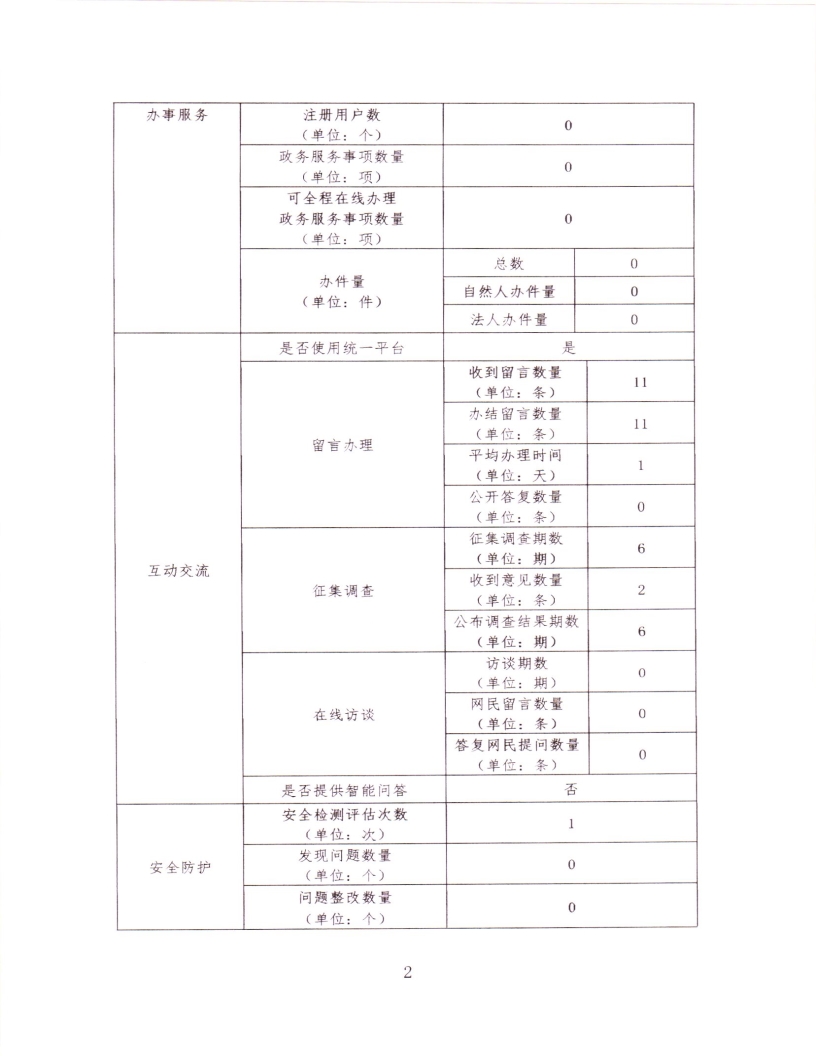 | 办事服务 | 注册用户数（单位：个） | 0 | |
|---|---|---|---|
| | 政务服务事项数量（单位：项） | 0 | |
| | 可全程在线办理政务服务事项数量（单位：项） | 0 | |
| | 办件量（单位：件） | 总数 | 0 |
| | | 自然人办件量 | 0 |
| | | 法人办件量 | 0 |
| 互动交流 | 是否使用统一平台 | 是 | |
| | 留言办理 | 收到留言数量（单位：条） | 11 |
| | | 办结留言数量（单位：条） | 11 |
| | | 平均办理时间（单位：天） | 1 |
| | | 公开答复数量（单位：条） | 0 |
| | 征集调查 | 征集调查期数（单位：期） | 6 |
| | | 收到意见数量（单位：条） | 2 |
| | | 公布调查结果期数（单位：期） | 6 |
| | 在线访谈 | 访谈期数（单位：期） | 0 |
| | | 网民留言数量（单位：条） | 0 |
| | | 答复网民提问数量（单位：条） | 0 |
| | 是否提供智能问答 | 否 | |
| 安全防护 | 安全检测评估次数（单位：次） | 1 | |
| | 发现问题数量（单位：个） | 0 | |
| | 问题整改数量（单位：个） | 0 | |

2